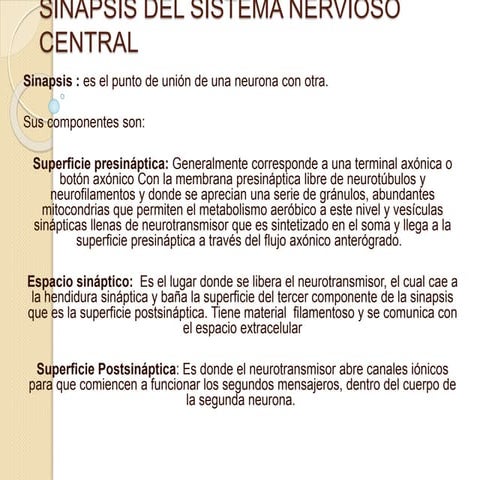 SINAPSIS DEL SISTEMA NERVIOSO CENTRAL

Sinapsis : es el punto de unión de una neurona con otra.

Sus componentes son:

Superficie presináptica: Generalmente corresponde a una terminal axónica o botón axónico Con la membrana presináptica libre de neurotúbulos y neurofilamentos y donde se aprecian una serie de gránulos, abundantes mitocondrias que permiten el metabolismo aeróbico a este nivel y vesículas sinápticas llenas de neurotransmisor que es sintetizado en el soma y llega a la superficie presináptica a través del flujo axónico anterógrado.

Espacio sináptico: Es el lugar donde se libera el neurotransmisor, el cual cae a la hendidura sináptica y baña la superficie del tercer componente de la sinapsis que es la superficie postsináptica. Tiene material filamentoso y se comunica con el espacio extracelular

Superficie Postsináptica: Es donde el neurotransmisor abre canales iónicos para que comiencen a funcionar los segundos mensajeros, dentro del cuerpo de la segunda neurona.